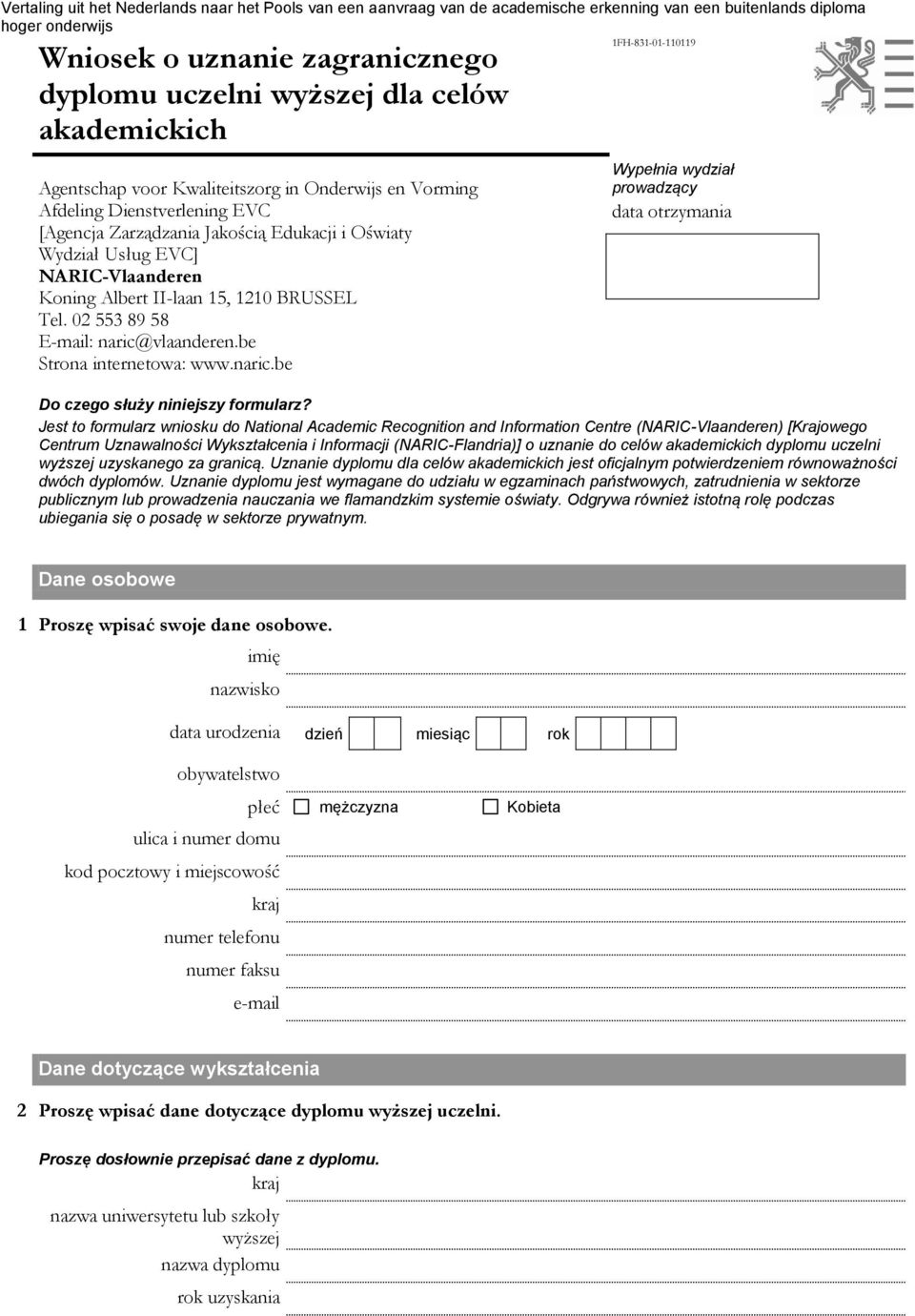 Vertaling uit het Nederlands naar het Pools van een aanvraag van de academische erkenning van een buitenlands diploma hoger onderwijs

Wniosek o uznanie zagranicznego dyplomu uczelni wyższej dla celów akademickich

1FH-831-01-110119

Agentschap voor Kwaliteitszorg in Onderwijs en Vorming
Afdeling Dienstverlening EVC
[Agencja Zarządzania Jakością Edukacji i Oświaty
Wydział Usług EVC]
NARIC-Vlaanderen
Koning Albert II-laan 15, 1210 BRUSSEL
Tel. 02 553 89 58
E-mail: naric@vlaanderen.be
Strona internetowa: www.naric.be

Wypełnia wydział prowadzący
data otrzymania

Do czego służy niniejszy formularz?
Jest to formularz wniosku do National Academic Recognition and Information Centre (NARIC-Vlaanderen) [Krajowego Centrum Uznawalności Wykształcenia i Informacji (NARIC-Flandria)] o uznanie do celów akademickich dyplomu uczelni wyższej uzyskanego za granicą. Uznanie dyplomu dla celów akademickich jest oficjalnym potwierdzeniem równoważności dwóch dyplomów. Uznanie dyplomu jest wymagane do udziału w egzaminach państwowych, zatrudnienia w sektorze publicznym lub prowadzenia nauczania we flamandzkim systemie oświaty. Odgrywa również istotną rolę podczas ubiegania się o posadę w sektorze prywatnym.

Dane osobowe

1 Proszę wpisać swoje dane osobowe.
imię
nazwisko
data urodzenia dzień miesiąc rok
obywatelstwo
płeć mężczyzna Kobieta
ulica i numer domu
kod pocztowy i miejscowość
kraj
numer telefonu
numer faksu
e-mail

Dane dotyczące wykształcenia

2 Proszę wpisać dane dotyczące dyplomu wyższej uczelni.

Proszę dosłownie przepisać dane z dyplomu.
kraj
nazwa uniwersytetu lub szkoły wyższej
nazwa dyplomu
rok uzyskania